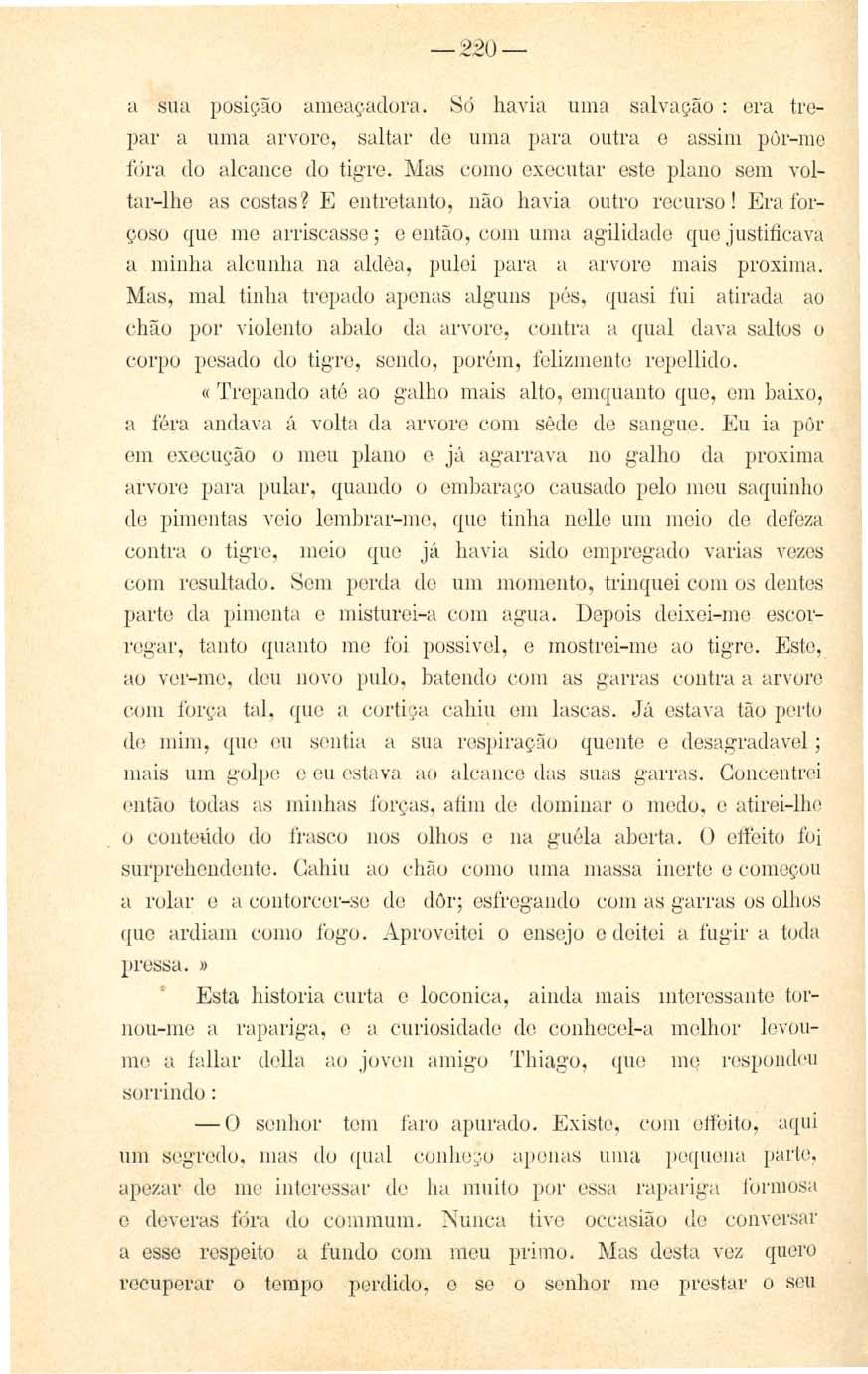 — 220 —

a sua posição ameaçadora. Só havia uma salvação : era trepar a uma arvore, saltar de uma para outra e assim pôr-me fóra do alcance do tigre. Mas como executar este plano sem voltar-lhe as costas? E entretanto, não havia outro recurso! Era forçoso que me arriscasse; e então, com uma agilidade que justificava a minha alcunha na aldêa, pulei para a arvore mais proxima. Mas, mal tinha trepado apenas alguns pés, quasi fui atirada ao chão por violento abalo da arvore, contra a qual dava saltos o corpo pesado do tigre, sendo, porém, felizmente repellido.

« Trepando até ao galho mais alto, emquanto que, em baixo, a féra andava á volta da arvore com sêde de sangue. Eu ia pôr em execução o meu plano e já agarrava no galho da proxima arvore para pular, quando o embaraço causado pelo meu saquinho de pimentas veio lembrar-me, que tinha nelle um meio de defeza contra o tigre, meio que já havia sido empregado varias vezes com resultado. Sem perda de um momento, trinquei com os dentes parte da pimenta e misturei-a com agua. Depois deixei-me escorregar, tanto quanto me foi possivel, e mostrei-me ao tigre. Este, ao ver-me, deu novo pulo, batendo com as garras contra a arvore com força tal, que a cortiça cahiu em lascas. Já estava tão perto de mim, que eu sentia a sua respiração quente e desagradavel; mais um golpe e eu estava ao alcance das suas garras. Concentrei então todas as minhas forças, afim de dominar o medo, e atirei-lhe o conteúdo do frasco nos olhos e na guéla aberta. O effeito foi surprehendente. Cahiu ao chão como uma massa inerte e começou a rolar e a contorcer-se de dôr; esfregando com as garras os olhos que ardiam como fogo. Aproveitei o ensejo e deitei a fugir a toda pressa. »

Esta historia curta e loconica, ainda mais interessante tornou-me a rapariga, e a curiosidade de conhecel-a melhor levou-me a fallar della ao joven amigo Thiago, que me respondeu sorrindo :

— O senhor tem faro apurado. Existe, com effeito, aqui um segredo, mas do qual conheço apenas uma pequena parte, apezar de me interessar de ha muito por essa rapariga formosa e deveras fóra do commum. Nunca tive occasião de conversar a esse respeito a fundo com meu primo. Mas desta vez quero recuperar o tempo perdido, e se o senhor me prestar o seu